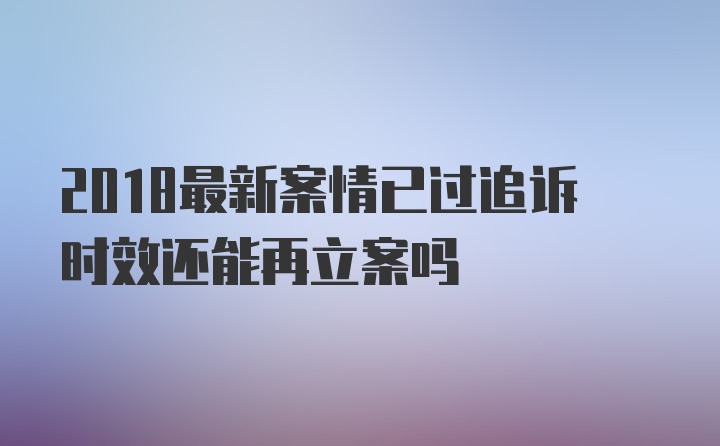 2018最新案情已过追诉时效还能再立案吗